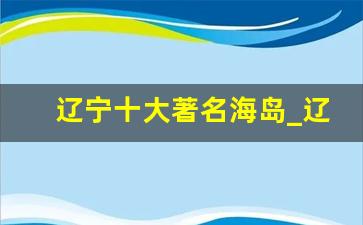 辽宁十大著名海岛_辽